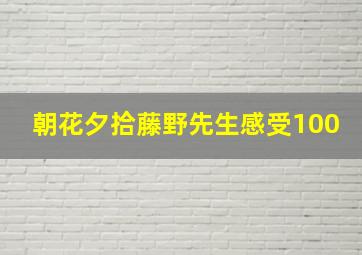 朝花夕拾藤野先生感受100